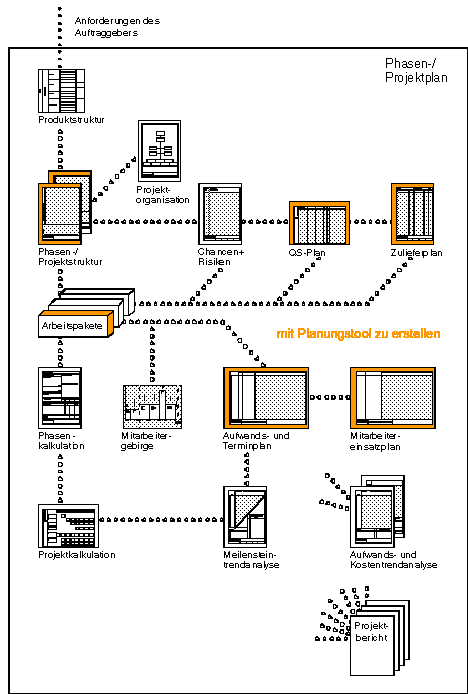 Anforderungen des Auftraggebers

Phasen-/ Projektplan

Produktstruktur

Projekt-organisation

Phasen-/ Projektstruktur

Chancen+ Risiken

QS-Plan

Zulieferplan

Arbeitspakete

mit Planungstool zu erstellen

Phasen-kalkulation

Mitarbeiter-gebirge

Aufwands- und Terminplan

Mitarbeiter-einsatzplan

Projektkalkulation

Meilenstein-trendanalyse

Aufwands- und Kostentrendanalyse

Projekt-bericht